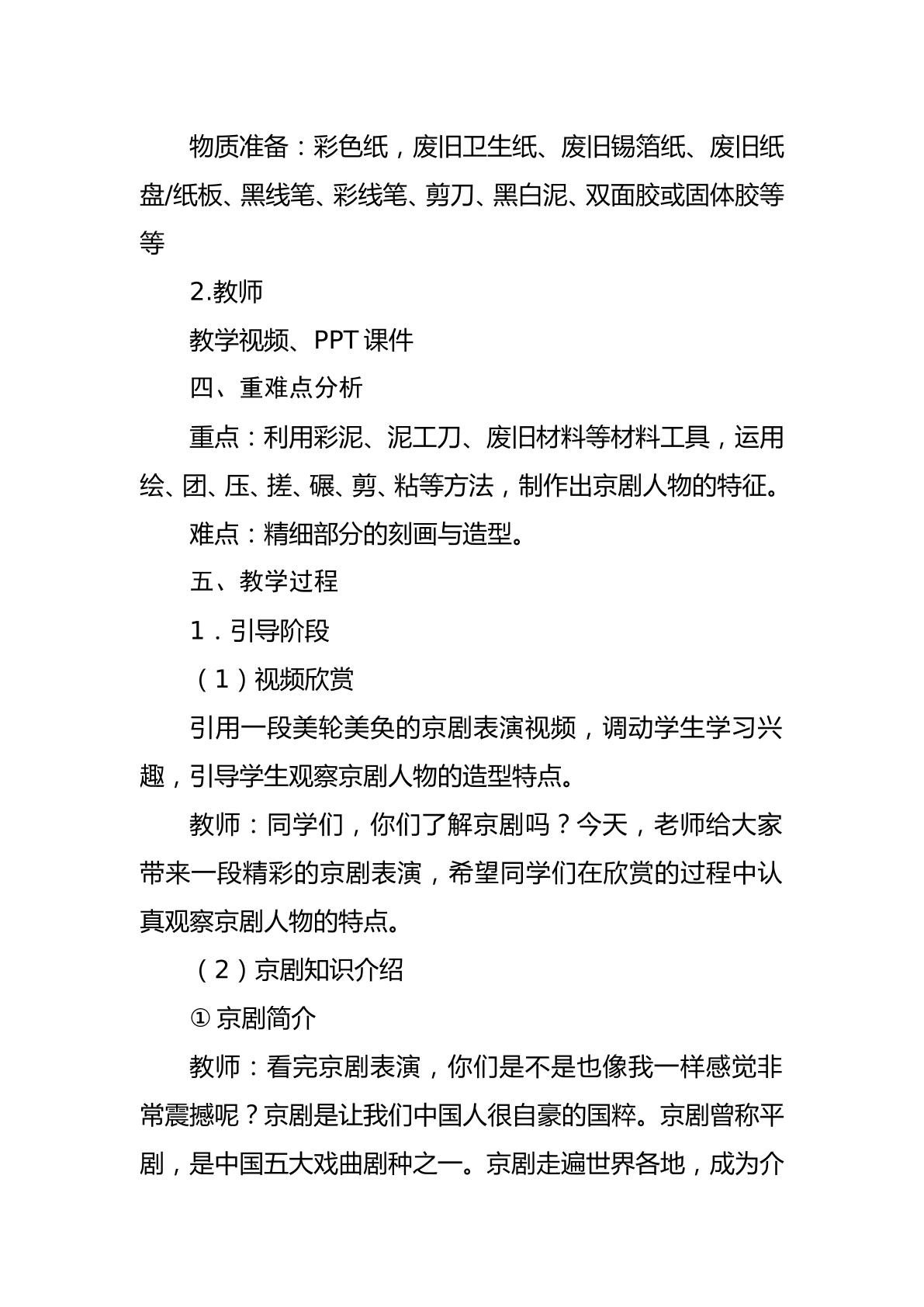 物质准备：彩色纸，废旧卫生纸、废旧锡箔纸、废旧纸盘/纸板、黑线笔、彩线笔、剪刀、黑白泥、双面胶或固体胶等等

2.教师

教学视频、PPT课件

四、重难点分析

重点：利用彩泥、泥工刀、废旧材料等材料工具，运用绘、团、压、搓、碾、剪、粘等方法，制作出京剧人物的特征。

难点：精细部分的刻画与造型。

五、教学过程

1．引导阶段

（1）视频欣赏

引用一段美轮美奂的京剧表演视频，调动学生学习兴趣，引导学生观察京剧人物的造型特点。

教师：同学们，你们了解京剧吗？今天，老师给大家带来一段精彩的京剧表演，希望同学们在欣赏的过程中认真观察京剧人物的特点。

（2）京剧知识介绍

①京剧简介

教师：看完京剧表演，你们是不是也像我一样感觉非常震撼呢？京剧是让我们中国人很自豪的国粹。京剧曾称平剧，是中国五大戏曲剧种之一。京剧走遍世界各地，成为介